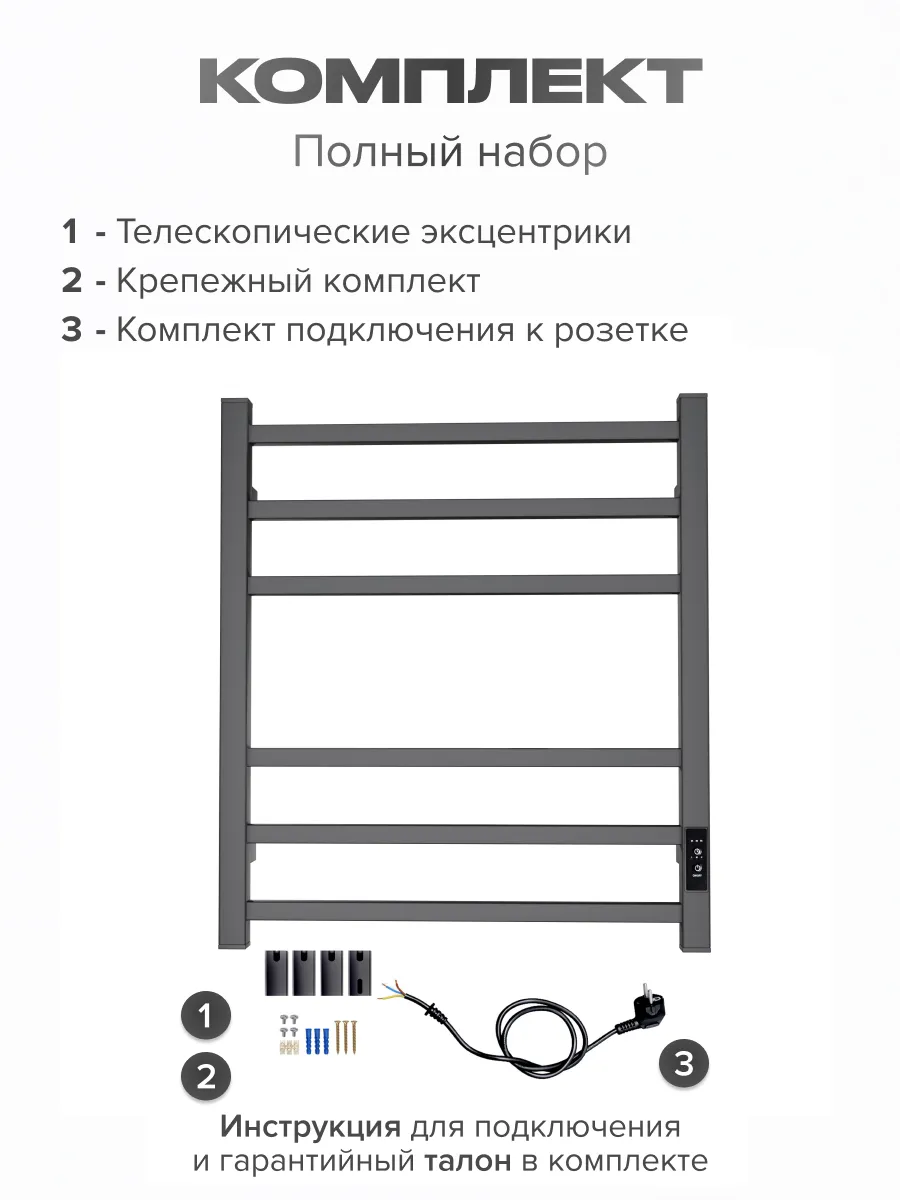 КОМПЛЕКТ

Полный набор

1 - Телескопические эксцентрики

2 - Крепежный комплект

3 - Комплект подключения к розетке

1

2

3

Инструкция для подключения и гарантийный талон в комплекте